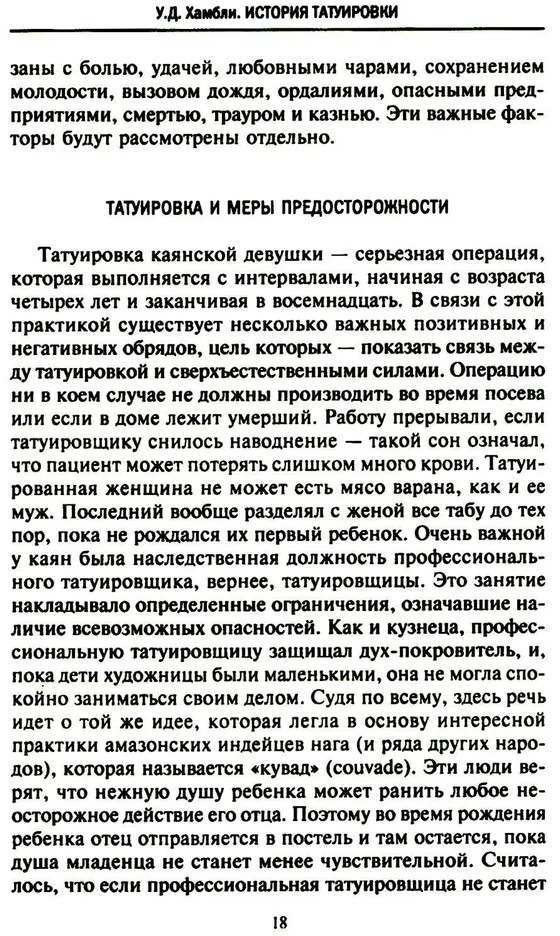 У.Д. Хамбли. ИСТОРИЯ ТАТУИРОВКИ

заны с болью, удачей, любовными чарами, сохранением молодости, вызовом дождя, ордалиями, опасными предприятиями, смертью, трауром и казнью. Эти важные факторы будут рассмотрены отдельно.

ТАТУИРОВКА И МЕРЫ ПРЕДОСТОРОЖНОСТИ

Татуировка каянской девушки — серьезная операция, которая выполняется с интервалами, начиная с возраста четырех лет и заканчивая в восемнадцать. В связи с этой практикой существует несколько важных позитивных и негативных обрядов, цель которых — показать связь между татуировкой и сверхъестественными силами. Операцию ни в коем случае не должны производить во время посева или если в доме лежит умерший. Работу прерывали, если татуировщику снилось наводнение — такой сон означал, что пациент может потерять слишком много крови. Татуированная женщина не может есть мясо варана, как и ее муж. Последний вообще разделял с женой все табу до тех пор, пока не рождался их первый ребенок. Очень важной у каян была наследственная должность профессионального татуировщика, вернее, татуировщицы. Это занятие накладывало определенные ограничения, означавшие наличие всевозможных опасностей. Как и кузнеца, профессиональную татуировщицу защищал дух-покровитель, и, пока дети художницы были маленькими, она не могла спокойно заниматься своим делом. Судя по всему, здесь речь идет о той же идее, которая легла в основу интересной практики амазонских индейцев нага (и ряда других народов), которая называется «кувад» (couvade). Эти люди верят, что нежную душу ребенка может ранить любое неосторожное действие его отца. Поэтому во время рождения ребенка отец отправляется в постель и там остается, пока душа младенца не станет менее чувствительной. Считалось, что если профессиональная татуировщица не станет

18